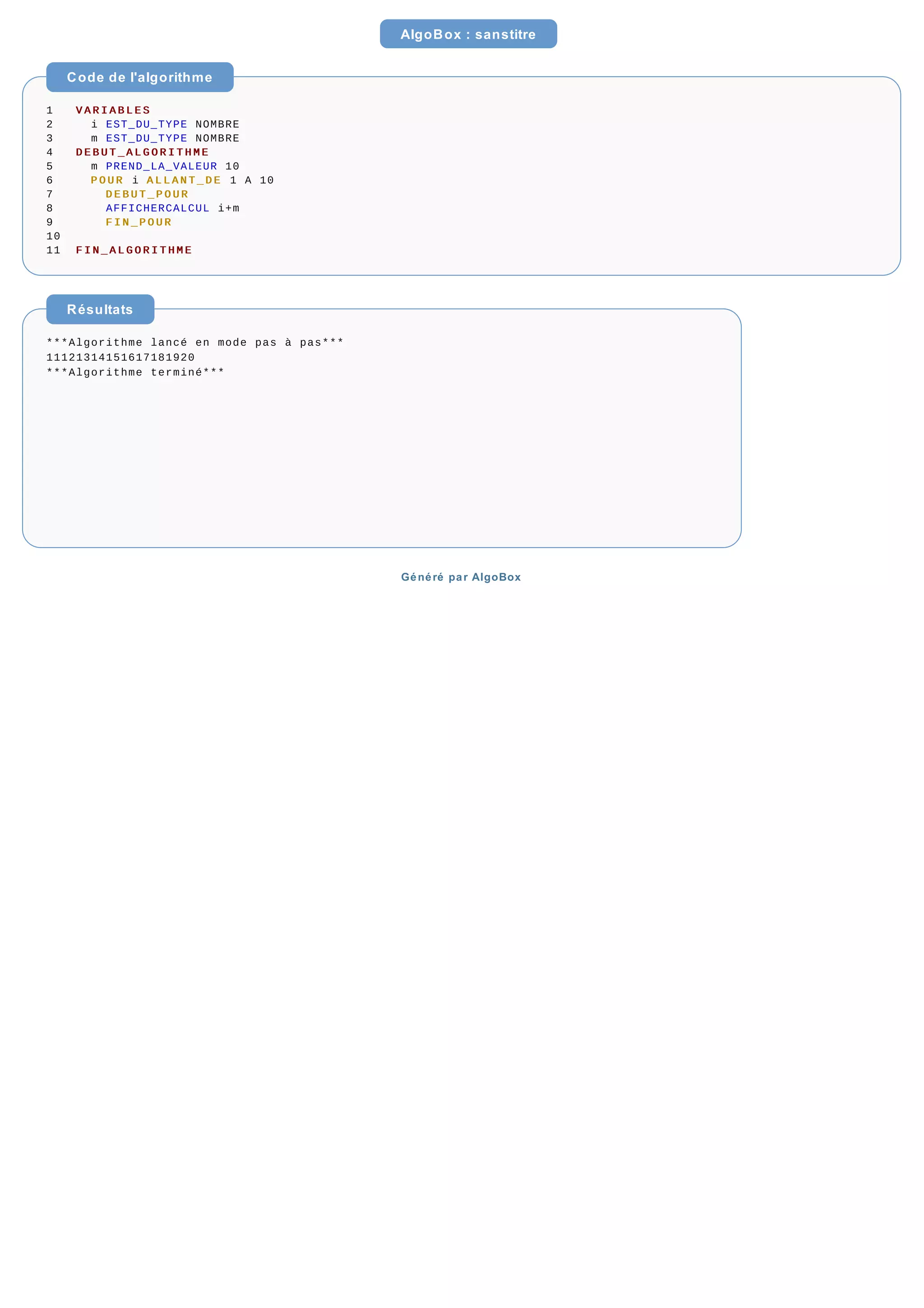 AlgoBox : sanstitre

Code de l'algorithme

1 VARIABLES
2 i EST_DU_TYPE NOMBRE
3 m EST_DU_TYPE NOMBRE
4 DEBUT_ALGORITHME
5 m PREND_LA_VALEUR 10
6 POUR i ALLANT_DE 1 A 10
7 DEBUT_POUR
8 AFFICHERCALCUL i+m
9 FIN_POUR
10
11 FIN_ALGORITHME

Résultats

***Algorithme lancé en mode pas à pas***
11121314151617181920
***Algorithme terminé***

Généré par AlgoBox